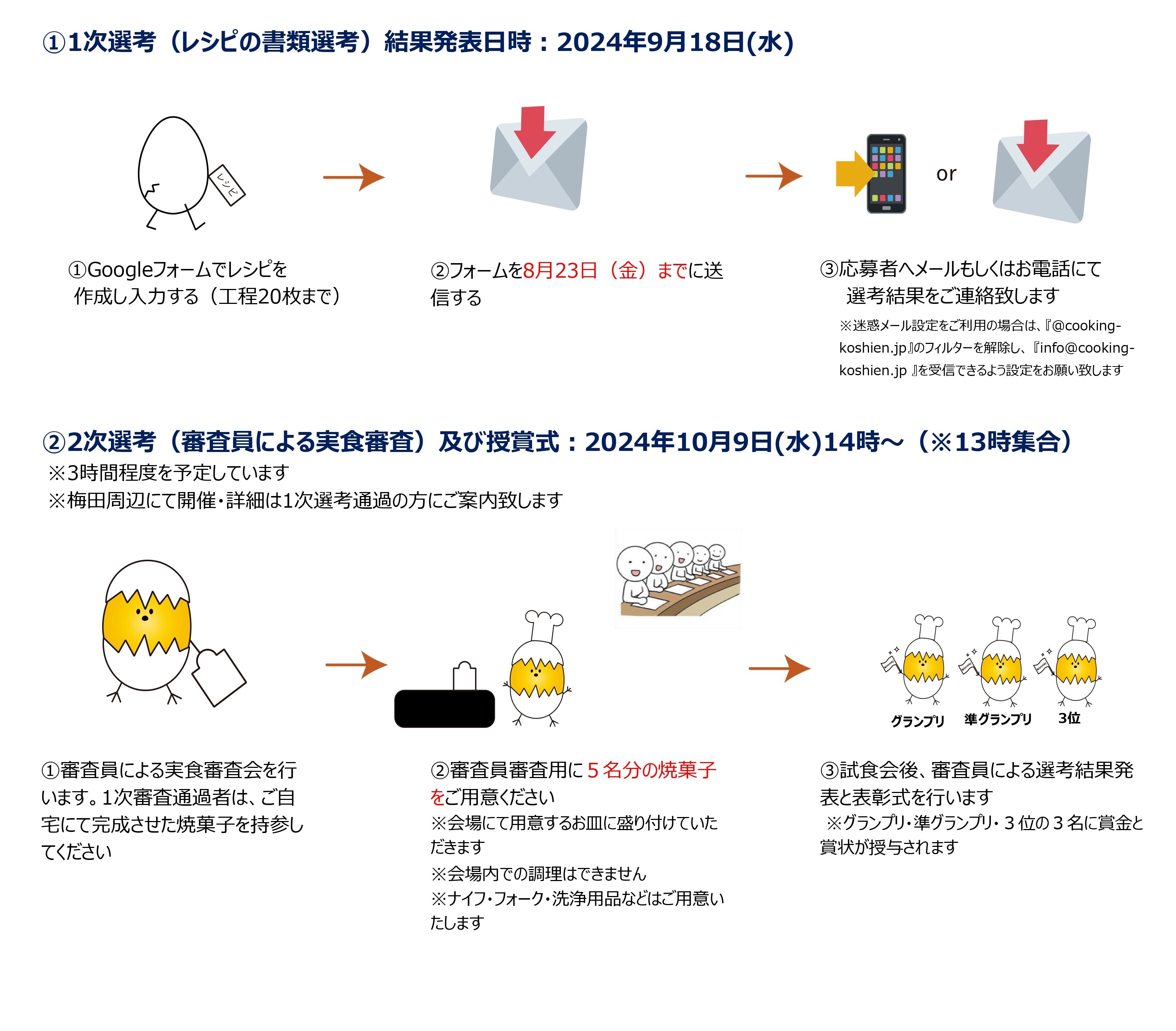 ①1次選考（レシピの書類選考）結果発表日時：2024年9月18日(水)

レシピ

or

①Googleフォームでレシピを作成し入力する（工程20枚まで）

②フォームを8月23日（金）までに送信する

③応募者へメールもしくはお電話にて選考結果をご連絡致します
※迷惑メール設定をご利用の場合は、『@cooking-koshien.jp』のフィルターを解除し、『info@cooking-koshien.jp 』を受信できるよう設定をお願い致します

②2次選考（審査員による実食審査）及び授賞式：2024年10月9日(水)14時～（※13時集合）
※3時間程度を予定しています
※梅田周辺にて開催・詳細は1次選考通過の方にご案内致します

グランプリ 準グランプリ 3位

①審査員による実食審査会を行います。1次審査通過者は、ご自宅にて完成させた焼菓子を持参してください

②審査員審査用に５名分の焼菓子をご用意ください
※会場にて用意するお皿に盛り付けていただきます
※会場内での調理はできません
※ナイフ・フォーク・洗浄用品などはご用意いたします

③試食会後、審査員による選考結果発表と表彰式を行います
※グランプリ・準グランプリ・３位の３名に賞金と賞状が授与されます